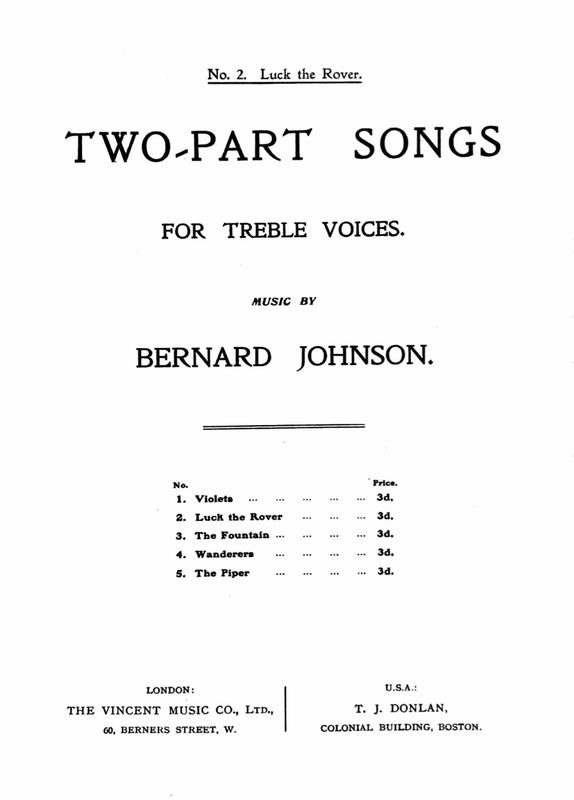 No. 2. Luck the Rover.

TWO-PART SONGS

FOR TREBLE VOICES.

MUSIC BY

BERNARD JOHNSON.

| No. | | Price. |
|---|---|---|
| 1. | Violets ... ... ... ... ... | 3d. |
| 2. | Luck the Rover ... ... ... | 3d. |
| 3. | The Fountain ... ... ... ... | 3d. |
| 4. | Wanderers ... ... ... ... | 3d. |
| 5. | The Piper ... ... ... ... | 3d. |

LONDON:
THE VINCENT MUSIC CO., LTD.,
60, BERNERS STREET, W.

U.S.A.:
T. J. DONLAN,
COLONIAL BUILDING, BOSTON.